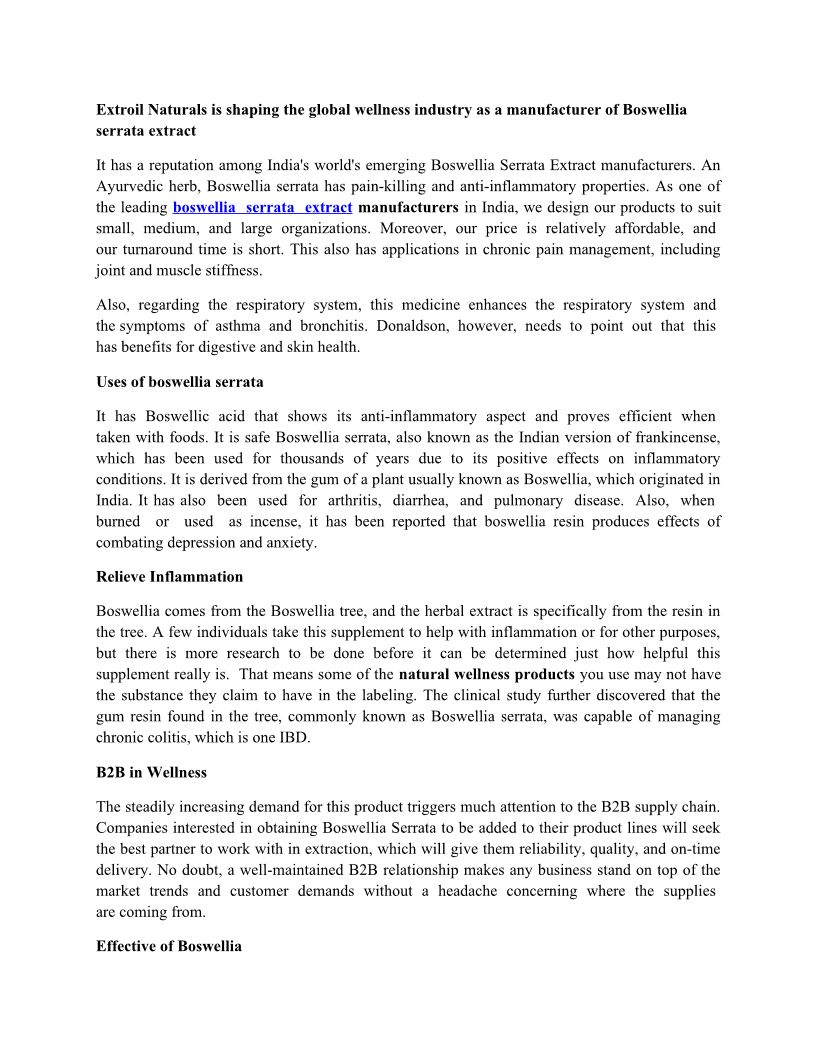 Extroil Naturals is shaping the global wellness industry as a manufacturer of Boswellia serrata extract

It has a reputation among India's world's emerging Boswellia Serrata Extract manufacturers. An Ayurvedic herb, Boswellia serrata has pain-killing and anti-inflammatory properties. As one of the leading boswellia serrata extract manufacturers in India, we design our products to suit small, medium, and large organizations. Moreover, our price is relatively affordable, and our turnaround time is short. This also has applications in chronic pain management, including joint and muscle stiffness.

Also, regarding the respiratory system, this medicine enhances the respiratory system and the symptoms of asthma and bronchitis. Donaldson, however, needs to point out that this has benefits for digestive and skin health.

Uses of boswellia serrata

It has Boswellic acid that shows its anti-inflammatory aspect and proves efficient when taken with foods. It is safe Boswellia serrata, also known as the Indian version of frankincense, which has been used for thousands of years due to its positive effects on inflammatory conditions. It is derived from the gum of a plant usually known as Boswellia, which originated in India. It has also been used for arthritis, diarrhea, and pulmonary disease. Also, when burned or used as incense, it has been reported that boswellia resin produces effects of combating depression and anxiety.

Relieve Inflammation

Boswellia comes from the Boswellia tree, and the herbal extract is specifically from the resin in the tree. A few individuals take this supplement to help with inflammation or for other purposes, but there is more research to be done before it can be determined just how helpful this supplement really is. That means some of the natural wellness products you use may not have the substance they claim to have in the labeling. The clinical study further discovered that the gum resin found in the tree, commonly known as Boswellia serrata, was capable of managing chronic colitis, which is one IBD.

B2B in Wellness

The steadily increasing demand for this product triggers much attention to the B2B supply chain. Companies interested in obtaining Boswellia Serrata to be added to their product lines will seek the best partner to work with in extraction, which will give them reliability, quality, and on-time delivery. No doubt, a well-maintained B2B relationship makes any business stand on top of the market trends and customer demands without a headache concerning where the supplies are coming from.

Effective of Boswellia